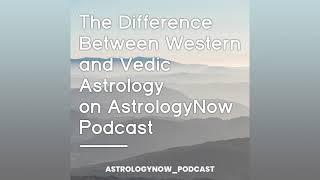 The Difference Between Western and Vedic Astrology on AstrologyNow Podcast

ASTROLOGYNOW_PODCAST